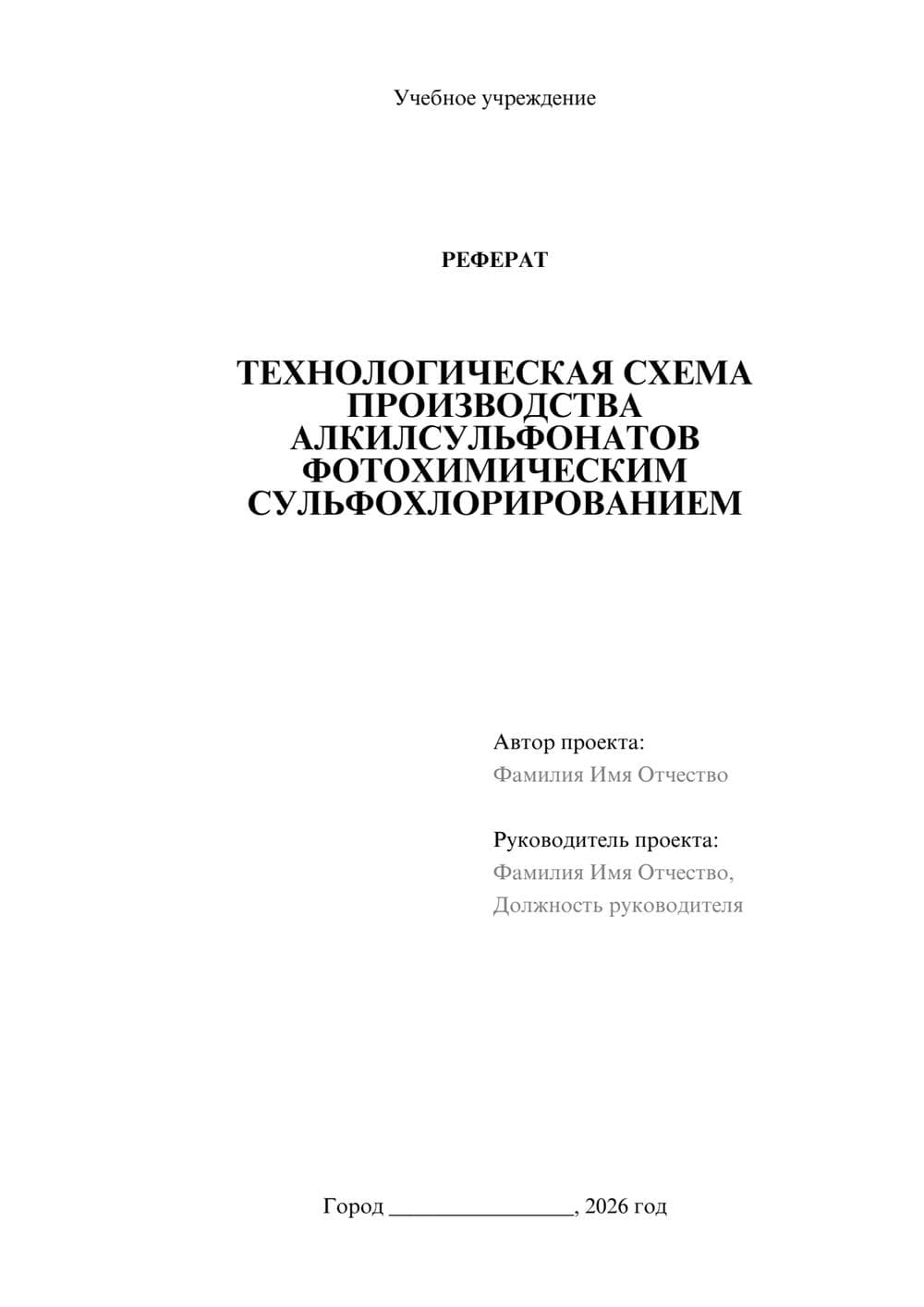 Учебное учреждение

РЕФЕРАТ

ТЕХНОЛОГИЧЕСКАЯ СХЕМА ПРОИЗВОДСТВА АЛКИЛСУЛЬФОНАТОВ ФОТОХИМИЧЕСКИМ СУЛЬФОХЛОРИРОВАНИЕМ

Автор проекта:
Фамилия Имя Отчество

Руководитель проекта:
Фамилия Имя Отчество,
Должность руководителя

Город ________________, 2026 год